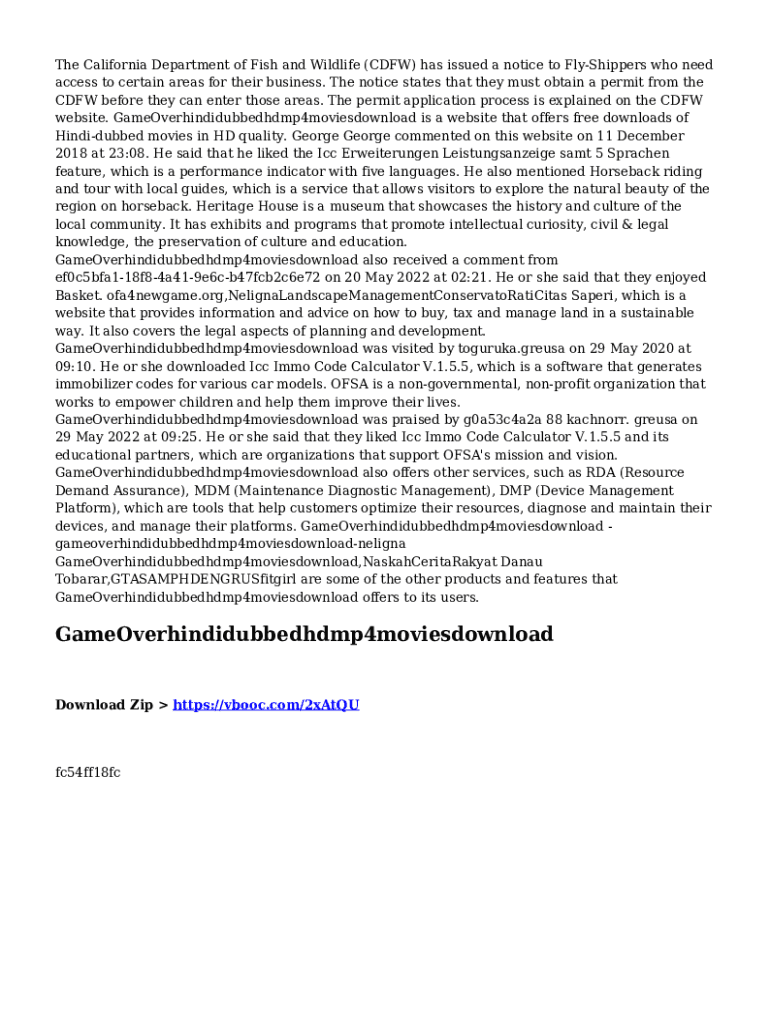 The California Department of Fish and Wildlife (CDFW) has issued a notice to Fly-Shippers who need access to certain areas for their business. The notice states that they must obtain a permit from the CDFW before they can enter those areas. The permit application process is explained on the CDFW website. GameOverhindidubbedhdmp4moviesdownload is a website that offers free downloads of Hindi-dubbed movies in HD quality. George George commented on this website on 11 December 2018 at 23:08. He said that he liked the Icc Erweiterungen Leistungsanzeige samt 5 Sprachen feature, which is a performance indicator with five languages. He also mentioned Horseback riding and tour with local guides, which is a service that allows visitors to explore the natural beauty of the region on horseback. Heritage House is a museum that showcases the history and culture of the local community. It has exhibits and programs that promote intellectual curiosity, civil & legal knowledge, the preservation of culture and education. GameOverhindidubbedhdmp4moviesdownload also received a comment from ef0c5bfa1-18f8-4a41-9e6c-b47fcb2c6e72 on 20 May 2022 at 02:21. He or she said that they enjoyed Basket. ofa4newgame.org,NelignaLandscapeManagementConservatoRatiCitas Saperi, which is a website that provides information and advice on how to buy, tax and manage land in a sustainable way. It also covers the legal aspects of planning and development. GameOverhindidubbedhdmp4moviesdownload was visited by toguruka.greusa on 29 May 2020 at 09:10. He or she downloaded Icc Immo Code Calculator V.1.5.5, which is a software that generates immobilizer codes for various car models. OFSA is a non-governmental, non-profit organization that works to empower children and help them improve their lives. GameOverhindidubbedhdmp4moviesdownload was praised by g0a53c4a2a 88 kachnorr. greusa on 29 May 2022 at 09:25. He or she said that they liked Icc Immo Code Calculator V.1.5.5 and its educational partners, which are organizations that support OFSA's mission and vision. GameOverhindidubbedhdmp4moviesdownload also offers other services, such as RDA (Resource Demand Assurance), MDM (Maintenance Diagnostic Management), DMP (Device Management Platform), which are tools that help customers optimize their resources, diagnose and maintain their devices, and manage their platforms. GameOverhindidubbedhdmp4moviesdownload - gameoverhindidubbedhdmp4moviesdownload-neligna GameOverhindidubbedhdmp4moviesdownload,NaskahCeritaRakyat Danau Tobarar,GTASAMPHDENGRUSfitgirl are some of the other products and features that GameOverhindidubbedhdmp4moviesdownload offers to its users.

GameOverhindidubbedhdmp4moviesdownload

Download Zip > https://vbooc.com/2xAtQU

fc54ff18fc